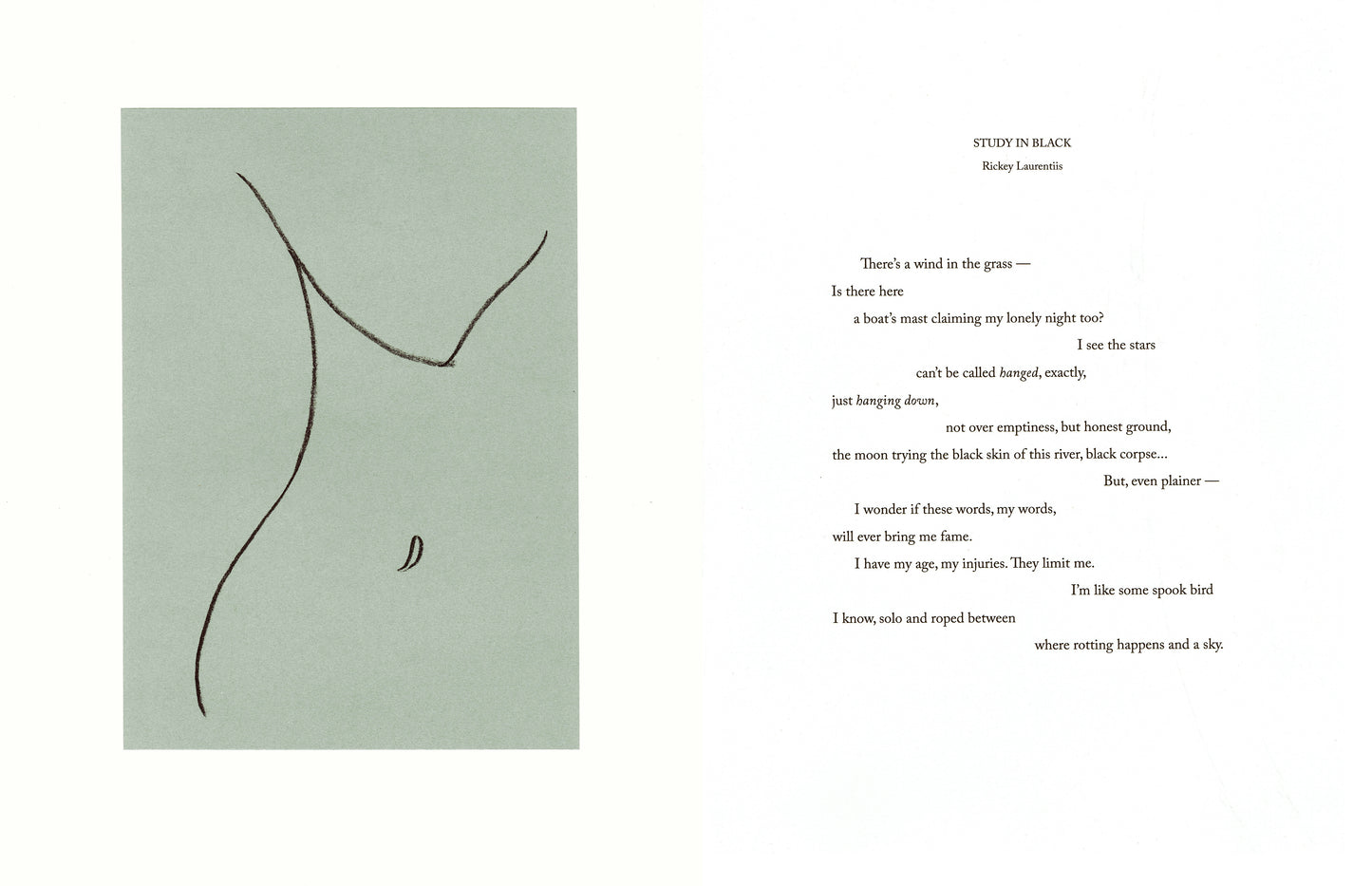 STUDY IN BLACK

Rickey Laurentiis

There's a wind in the grass —
Is there here
a boat's mast claiming my lonely night too?
I see the stars
can't be called hanged, exactly,
just hanging down,
not over emptiness, but honest ground,
the moon trying the black skin of this river, black corpse...
But, even plainer —
I wonder if these words, my words,
will ever bring me fame.
I have my age, my injuries. They limit me.
I'm like some spook bird
I know, solo and roped between
where rotting happens and a sky.